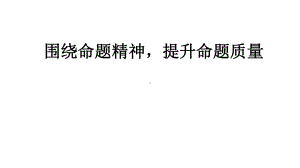 围绕命题精神，提升命题质量